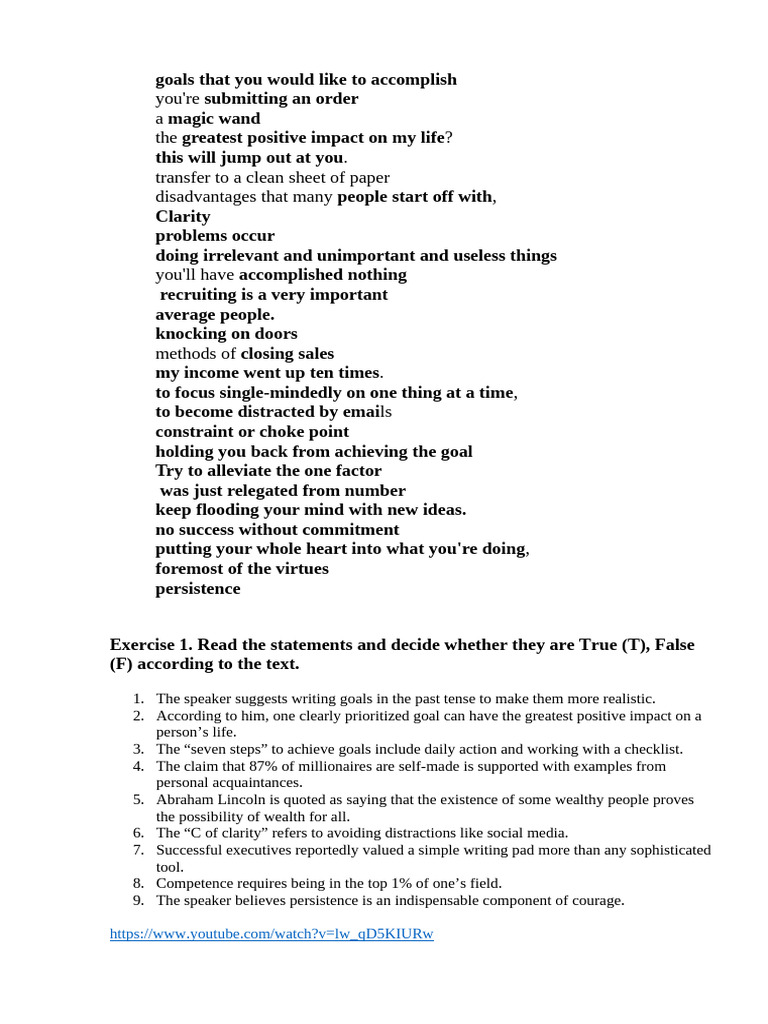 goals that you would like to accomplish
you're submitting an order
a magic wand
the greatest positive impact on my life?
this will jump out at you.
transfer to a clean sheet of paper
disadvantages that many people start off with,
Clarity
problems occur
doing irrelevant and unimportant and useless things
you'll have accomplished nothing
recruiting is a very important
average people.
knocking on doors
methods of closing sales
my income went up ten times.
to focus single-mindedly on one thing at a time,
to become distracted by emails
constraint or choke point
holding you back from achieving the goal
Try to alleviate the one factor
was just relegated from number
keep flooding your mind with new ideas.
no success without commitment
putting your whole heart into what you're doing,
foremost of the virtues
persistence

Exercise 1. Read the statements and decide whether they are True (T), False (F) according to the text.

1. The speaker suggests writing goals in the past tense to make them more realistic.
2. According to him, one clearly prioritized goal can have the greatest positive impact on a person's life.
3. The "seven steps" to achieve goals include daily action and working with a checklist.
4. The claim that 87% of millionaires are self-made is supported with examples from personal acquaintances.
5. Abraham Lincoln is quoted as saying that the existence of some wealthy people proves the possibility of wealth for all.
6. The "C of clarity" refers to avoiding distractions like social media.
7. Successful executives reportedly valued a simple writing pad more than any sophisticated tool.
8. Competence requires being in the top 1% of one's field.
9. The speaker believes persistence is an indispensable component of courage.

https://www.youtube.com/watch?v=lw_qD5KIURw